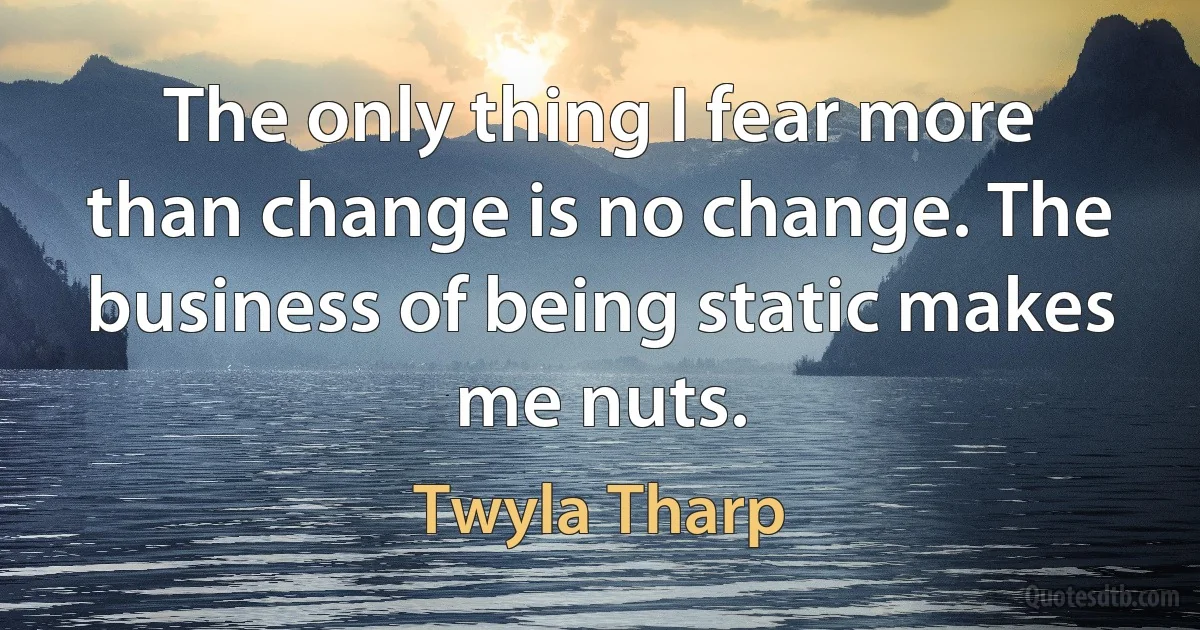 The only thing I fear more than change is no change. The business of being static makes me nuts.

Twyla Tharp

Quotesdtb.com